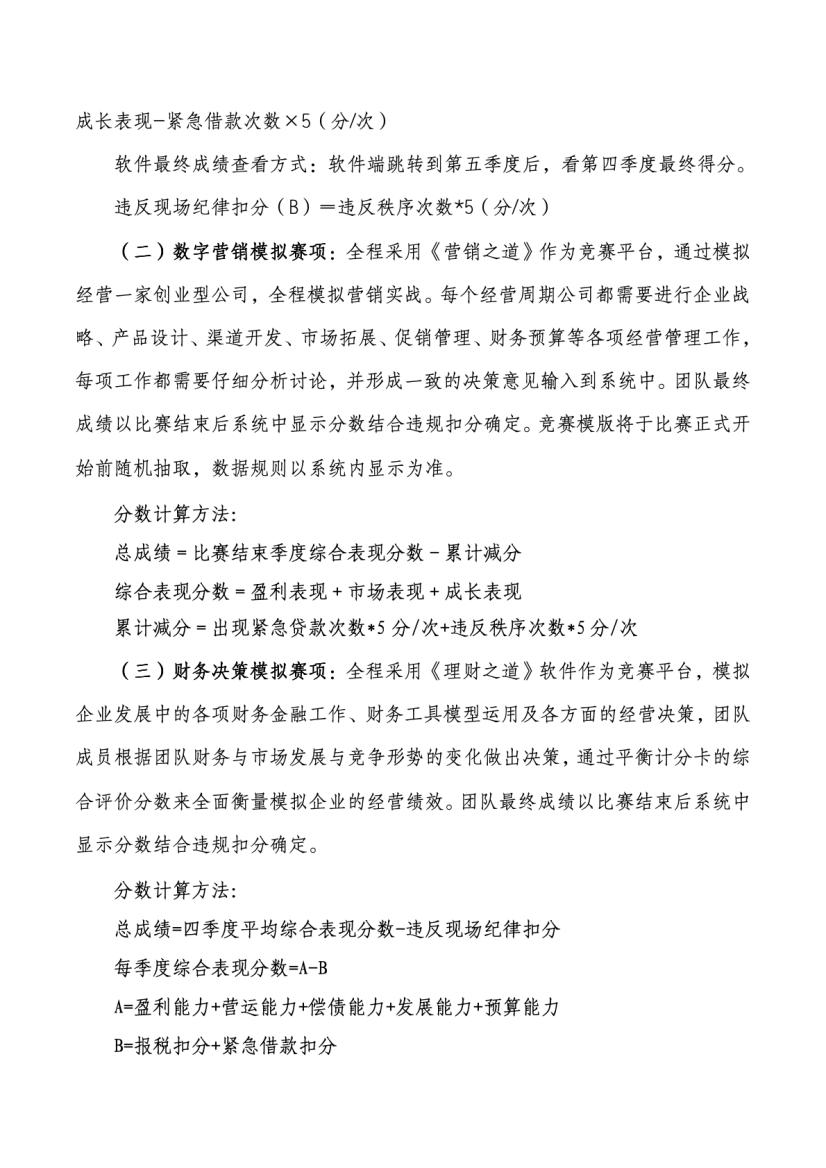 成长表现-紧急借款次数×5（分/次）

软件最终成绩查看方式：软件端跳转到第五季度后，看第四季度最终得分。

违反现场纪律扣分（B）＝违反秩序次数*5（分/次）

（二）数字营销模拟赛项：全程采用《营销之道》作为竞赛平台，通过模拟经营一家创业型公司，全程模拟营销实战。每个经营周期公司都需要进行企业战略、产品设计、渠道开发、市场拓展、促销管理、财务预算等各项经营管理工作，每项工作都需要仔细分析讨论，并形成一致的决策意见输入到系统中。团队最终成绩以比赛结束后系统中显示分数结合违规扣分确定。竞赛模版将于比赛正式开始前随机抽取，数据规则以系统内显示为准。

分数计算方法:

总成绩 = 比赛结束季度综合表现分数 - 累计减分

综合表现分数 = 盈利表现 + 市场表现 + 成长表现

累计减分 = 出现紧急贷款次数*5 分/次+违反秩序次数*5 分/次

（三）财务决策模拟赛项：全程采用《理财之道》软件作为竞赛平台，模拟企业发展中的各项财务金融工作、财务工具模型运用及各方面的经营决策，团队成员根据团队财务与市场发展与竞争形势的变化做出决策，通过平衡计分卡的综合评价分数来全面衡量模拟企业的经营绩效。团队最终成绩以比赛结束后系统中显示分数结合违规扣分确定。

分数计算方法:

总成绩=四季度平均综合表现分数-违反现场纪律扣分

每季度综合表现分数=A-B

A=盈利能力+营运能力+偿债能力+发展能力+预算能力

B=报税扣分+紧急借款扣分